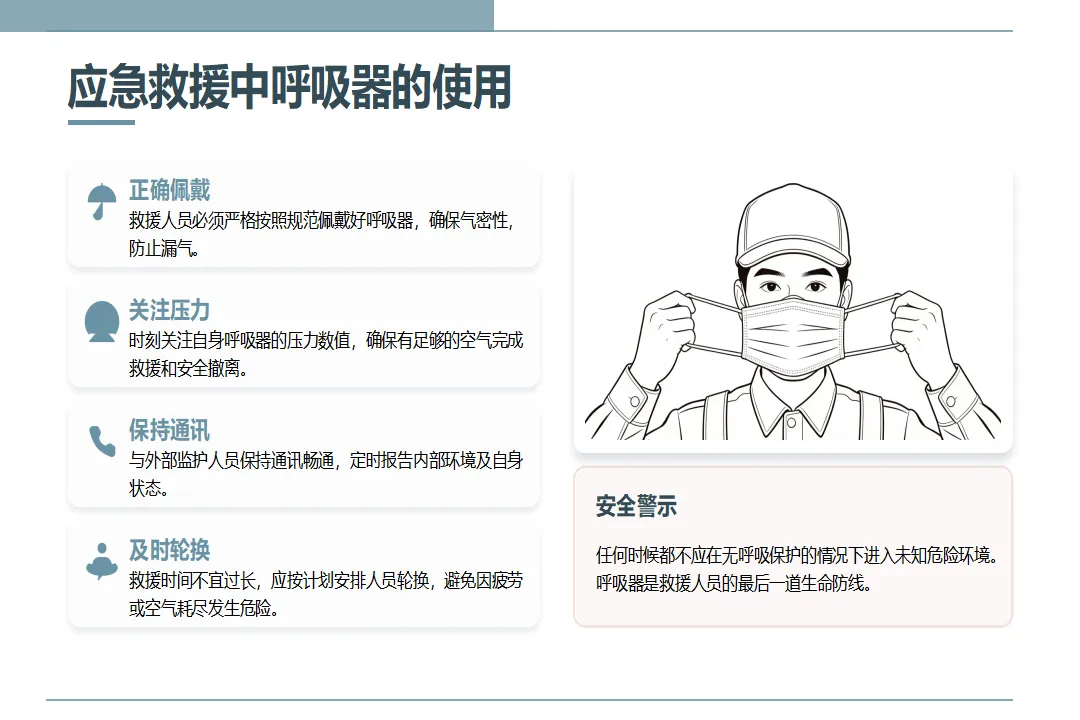 应急救援中呼吸器的使用

正确佩戴
救援人员必须严格按照规范佩戴好呼吸器，确保气密性，防止漏气。

关注压力
时刻关注自身呼吸器的压力数值，确保有足够的空气完成救援和安全撤离。

保持通讯
与外部监护人员保持通讯畅通，定时报告内部环境及自身状态。

及时轮换
救援时间不宜过长，应按计划安排人员轮换，避免因疲劳或空气耗尽发生危险。

安全警示

任何时候都不应在无呼吸保护的情况下进入未知危险环境。呼吸器是救援人员的最后一道生命防线。